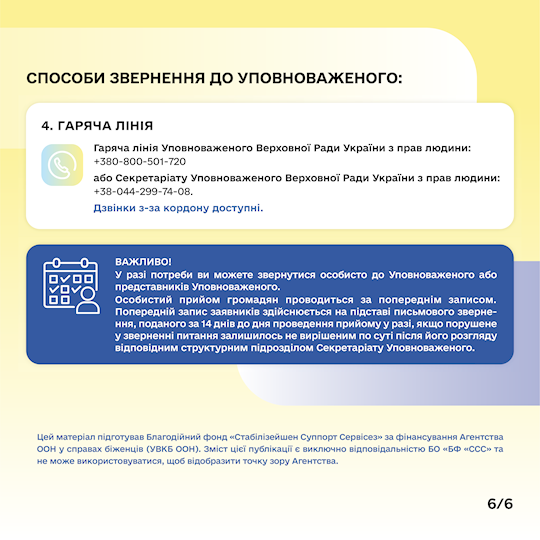 СПОСОБИ ЗВЕРНЕННЯ ДО УПОВНОВАЖЕНОГО:

4. ГАРЯЧА ЛІНІЯ

Гаряча лінія Уповноваженого Верховної Ради України з прав людини: +380-800-501-720

або Секретаріату Уповноваженого Верховної Ради України з прав людини: +38-044-299-74-08.

Дзвінки з-за кордону доступні.

ВАЖЛИВО!
У разі потреби ви можете звернутися особисто до Уповноваженого або представників Уповноваженого.
Особистий прийом громадян проводиться за попереднім записом. Попередній запис заявників здійснюється на підставі письмового звернення, поданого за 14 днів до дня проведення прийому у разі, якщо порушене у зверненні питання залишилось не вирішеним по суті після його розгляду відповідним структурним підрозділом Секретаріату Уповноваженого.

Цей матеріал підготував Благодійний фонд «Стабілізейшен Суппорт Сервісез» за фінансування Агентства ООН у справах біженців (УВКБ ООН). Зміст цієї публікації є виключно відповідальністю БО «БФ «ССС» та не може використовуватися, щоб відобразити точку зору Агентства.

6/6